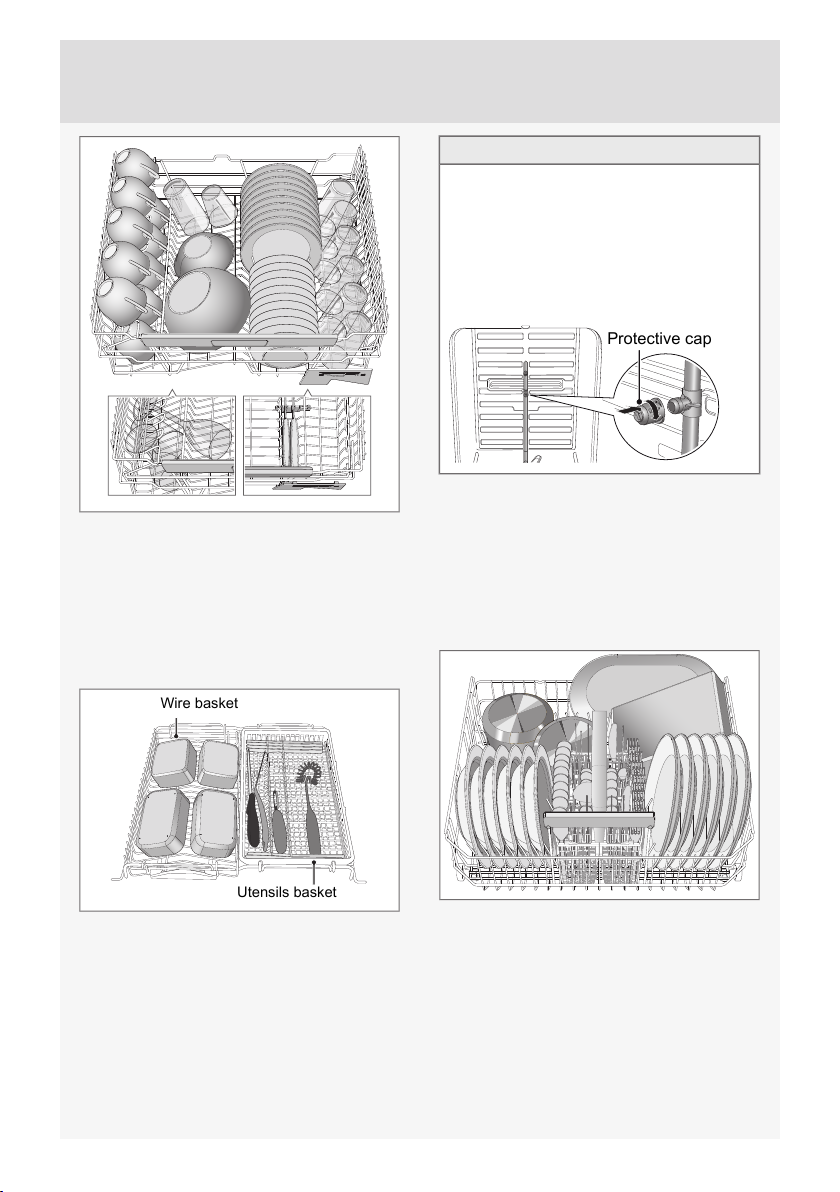 Protective cap

Wire basket

Utensils basket